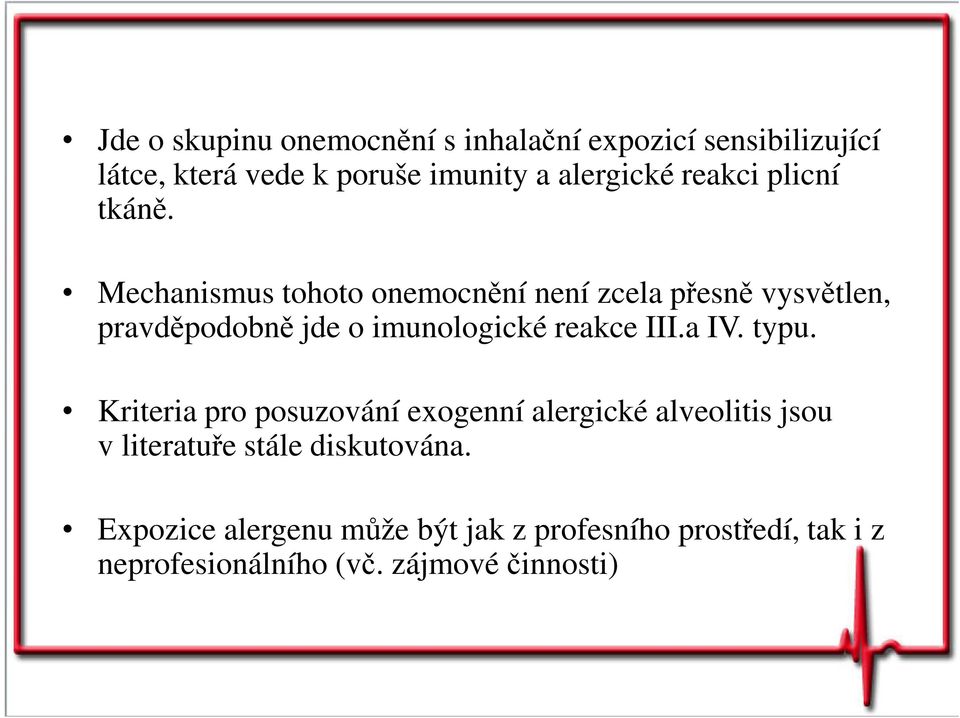 • Jde o skupinu onemocnění s inhalační expozicí sensibilizující látce, která vede k poruše imunity a alergické reakci plicní tkáně.

• Mechanismus tohoto onemocnění není zcela přesně vysvětlen, pravděpodobně jde o imunologické reakce III.a IV. typu.

• Kriteria pro posuzování exogenní alergické alveolitis jsou v literatuře stále diskutována.

• Expozice alergenu může být jak z profesního prostředí, tak i z neprofesionálního (vč. zájmové činnosti)